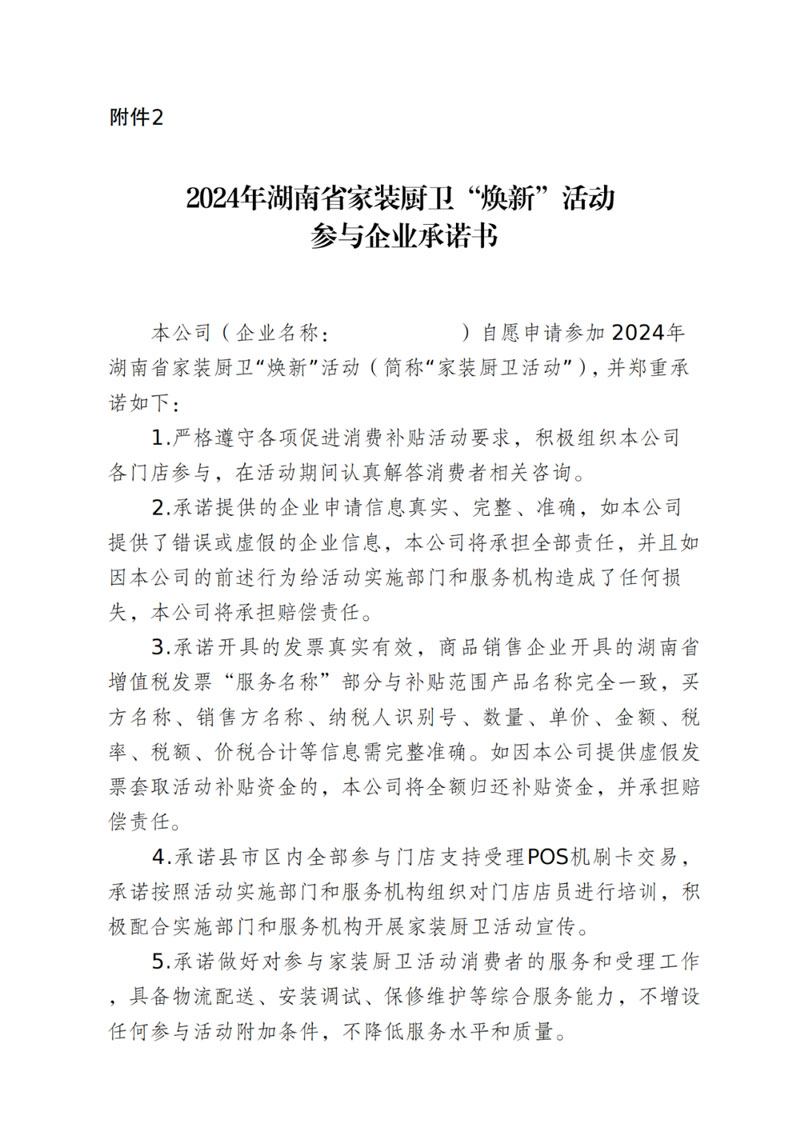 附件2

2024年湖南省家装厨卫“焕新”活动
参与企业承诺书

本公司（企业名称：　　　　　　）自愿申请参加2024年湖南省家装厨卫“焕新”活动（简称“家装厨卫活动”），并郑重承诺如下：

1.严格遵守各项促进消费补贴活动要求，积极组织本公司各门店参与，在活动期间认真解答消费者相关咨询。

2.承诺提供的企业申请信息真实、完整、准确，如本公司提供了错误或虚假的企业信息，本公司将承担全部责任，并且如因本公司的前述行为给活动实施部门和服务机构造成了任何损失，本公司将承担赔偿责任。

3.承诺开具的发票真实有效，商品销售企业开具的湖南省增值税发票“服务名称”部分与补贴范围产品名称完全一致，买方名称、销售方名称、纳税人识别号、数量、单价、金额、税率、税额、价税合计等信息需完整准确。如因本公司提供虚假发票套取活动补贴资金的，本公司将全额归还补贴资金，并承担赔偿责任。

4.承诺县市区内全部参与门店支持受理POS机刷卡交易，承诺按照活动实施部门和服务机构组织对门店店员进行培训，积极配合实施部门和服务机构开展家装厨卫活动宣传。

5.承诺做好对参与家装厨卫活动消费者的服务和受理工作，具备物流配送、安装调试、保修维护等综合服务能力，不增设任何参与活动附加条件，不降低服务水平和质量。